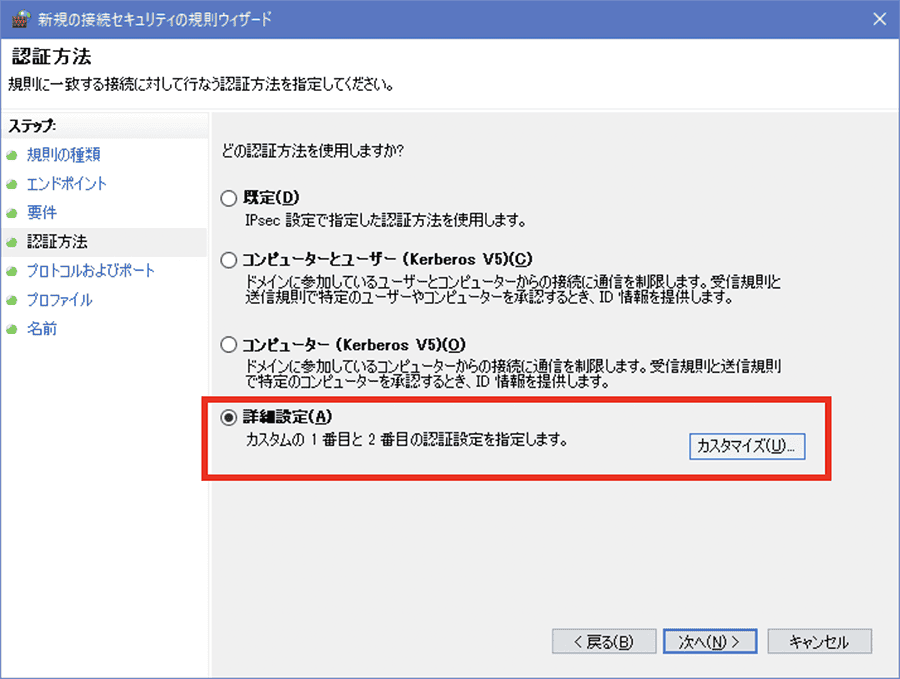 新規の接続セキュリティの規則ウィザード

認証方法
規則に一致する接続に対して行なう認証方法を指定してください。

ステップ:
規則の種類
エンドポイント
要件
認証方法
プロトコルおよびポート
プロファイル
名前

どの認証方法を使用しますか?

既定(D)
IPsec 設定で指定した認証方法を使用します。

コンピューターとユーザー (Kerberos V5)(C)
ドメインに参加しているユーザーとコンピューターからの接続に通信を制限します。受信規則と送信規則で特定のユーザーやコンピューターを承認するとき、ID 情報を提供します。

コンピューター (Kerberos V5)(O)
ドメインに参加しているコンピューターからの接続に通信を制限します。受信規則と送信規則で特定のコンピューターを承認するとき、ID 情報を提供します。

詳細設定(A)
カスタムの 1 番目と 2 番目の認証設定を指定します。

カスタマイズ(U)...

< 戻る(B) 次へ(N) > キャンセル